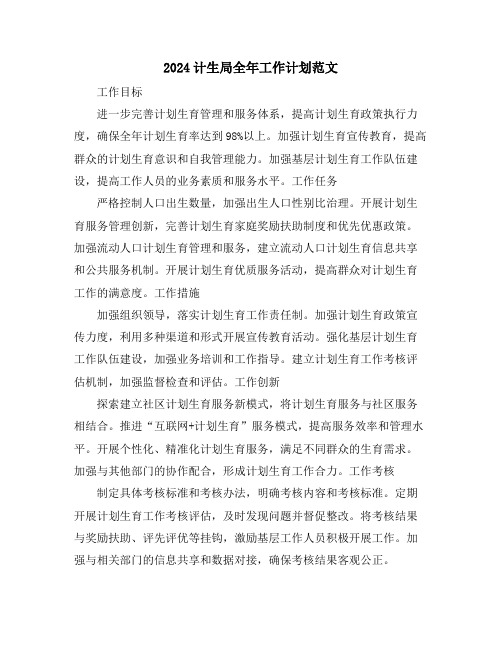 2024计生局全年工作计划范文

工作目标

进一步完善计划生育管理和服务体系，提高计划生育政策执行力度，确保全年计划生育率达到98%以上。加强计划生育宣传教育，提高群众的计划生育意识和自我管理能力。加强基层计划生育工作队伍建设，提高工作人员的业务素质和服务水平。工作任务

严格控制人口出生数量，加强出生人口性别比治理。开展计划生育服务管理创新，完善计划生育家庭奖励扶助制度和优先优惠政策。加强流动人口计划生育管理和服务，建立流动人口计划生育信息共享和公共服务机制。开展计划生育优质服务活动，提高群众对计划生育工作的满意度。工作措施

加强组织领导，落实计划生育工作责任制。加强计划生育政策宣传力度，利用多种渠道和形式开展宣传教育活动。强化基层计划生育工作队伍建设，加强业务培训和工作指导。建立计划生育工作考核评估机制，加强监督检查和评估。工作创新

探索建立社区计划生育服务新模式，将计划生育服务与社区服务相结合。推进“互联网+计划生育”服务模式，提高服务效率和管理水平。开展个性化、精准化计划生育服务，满足不同群众的生育需求。加强与其他部门的协作配合，形成计划生育工作合力。工作考核

制定具体考核标准和考核办法，明确考核内容和考核标准。定期开展计划生育工作考核评估，及时发现问题并督促整改。将考核结果与奖励扶助、评先评优等挂钩，激励基层工作人员积极开展工作。加强与相关部门的信息共享和数据对接，确保考核结果客观公正。